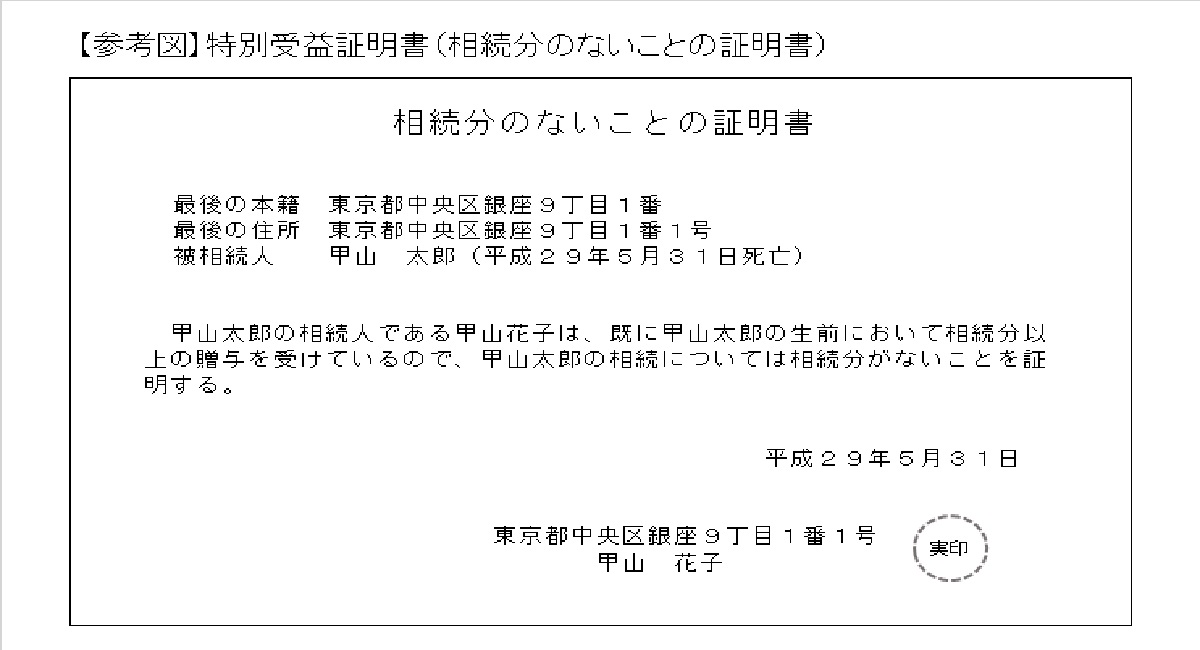 【参考図】特別受益証明書（相続分のないことの証明書）

相続分のないことの証明書

最後の本籍　東京都中央区銀座９丁目１番
最後の住所　東京都中央区銀座９丁目１番１号
被相続人　　甲山　太郎（平成２９年５月３１日死亡）

甲山太郎の相続人である甲山花子は、既に甲山太郎の生前において相続分以上の贈与を受けているので、甲山太郎の相続については相続分がないことを証明する。

平成２９年５月３１日

東京都中央区銀座９丁目１番１号
甲山　花子

実印